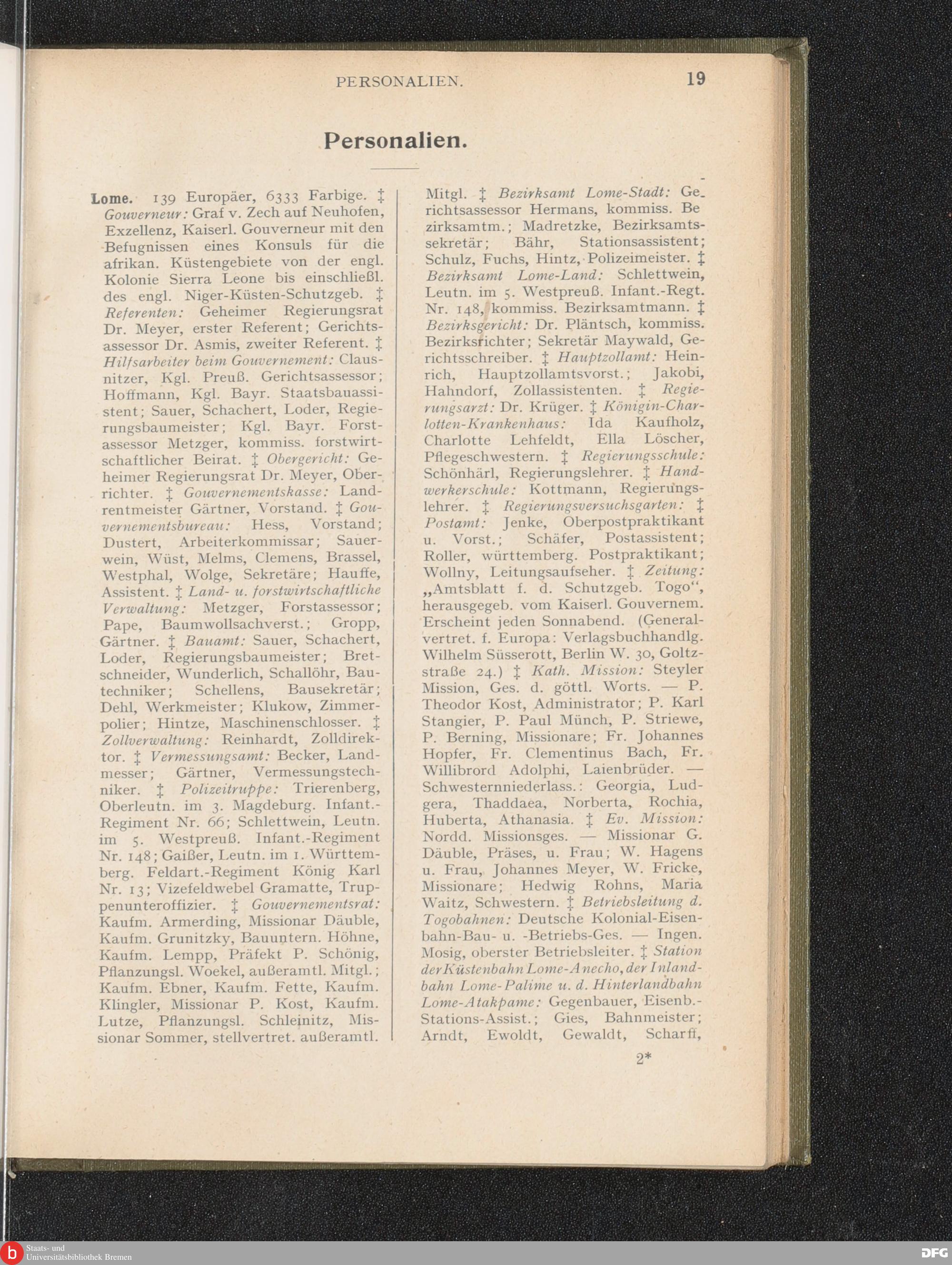 PERSONALIEN. 19

Personalien.

Lome. 139 Europäer, 6333 Farbige. ‡ Gouverneur: Graf v. Zech auf Neuhofen, Exzellenz, Kaiserl. Gouverneur mit den Befugnissen eines Konsuls für die afrikan. Küstengebiete von der engl. Kolonie Sierra Leone bis einschließl. des engl. Niger-Küsten-Schutzgeb. ‡ Referenten: Geheimer Regierungsrat Dr. Meyer, erster Referent; Gerichtsassessor Dr. Asmis, zweiter Referent. ‡ Hilfsarbeiter beim Gouvernement: Clausnitzer, Kgl. Preuß. Gerichtsassessor; Hoffmann, Kgl. Bayr. Staatsbauassistent; Sauer, Schachert, Loder, Regierungsbaumeister; Kgl. Bayr. Forstassessor Metzger, kommiss. forstwirtschaftlicher Beirat. ‡ Obergericht: Geheimer Regierungsrat Dr. Meyer, Oberrichter. ‡ Gouvernementskasse: Landrentmeister Gärtner, Vorstand. ‡ Gouvernementsbureau: Hess, Vorstand; Dustert, Arbeiterkommissar; Sauerwein, Wüst, Melms, Clemens, Brassel, Westphal, Wolge, Sekretäre; Hauffe, Assistent. ‡ Land- u. forstwirtschaftliche Verwaltung: Metzger, Forstassessor; Pape, Baumwollsachverst.; Gropp, Gärtner. ‡ Bauamt: Sauer, Schachert, Loder, Regierungsbaumeister; Bretschneider, Wunderlich, Schallöhr, Bautechniker; Schellens, Bausekretär; Dehl, Werkmeister; Klukow, Zimmerpolier; Hintze, Maschinenschlosser. ‡ Zollverwaltung: Reinhardt, Zolldirektor. ‡ Vermessungsamt: Becker, Landmesser; Gärtner, Vermessungstechniker. ‡ Polizeitruppe: Trierenberg, Oberleutn. im 3. Magdeburg. Infant.-Regiment Nr. 66; Schlettwein, Leutn. im 5. Westpreuß. Infant.-Regiment Nr. 148; Gaißer, Leutn. im 1. Württemberg. Feldart.-Regiment König Karl Nr. 13; Vizefeldwebel Gramatte, Truppenunteroffizier. ‡ Gouvernementsrat: Kaufm. Armerding, Missionar Däuble, Kaufm. Grunitzky, Bauuntern. Höhne, Kaufm. Lempp, Präfekt P. Schönig, Pflanzungsl. Woekel, außeramtl. Mitgl.; Kaufm. Ebner, Kaufm. Fette, Kaufm. Klingler, Missionar P. Kost, Kaufm. Lutze, Pflanzungsl. Schleinitz, Missionar Sommer, stellvertret. außeramtl. Mitgl. ‡ Bezirksamt Lome-Stadt: Gerichtsassessor Hermans, kommiss. Bezirksamtm.; Madretzke, Bezirksamtssekretär; Bähr, Stationsassistent; Schulz, Fuchs, Hintz, Polizeimeister. ‡ Bezirksamt Lome-Land: Schlettwein, Leutn. im 5. Westpreuß. Infant.-Regt. Nr. 148, kommiss. Bezirksamtmann. ‡ Bezirksgericht: Dr. Pläntsch, kommiss. Bezirksrichter; Sekretär Maywald, Gerichtsschreiber. ‡ Hauptzollamt: Heinrich, Hauptzollamtsvorst.; Jakobi, Hahndorf, Zollassistenten. ‡ Regierungsarzt: Dr. Krüger. ‡ Königin-Charlotten-Krankenhaus: Ida Kaufholz, Charlotte Lehfeldt, Ella Löscher, Pflegeschwestern. ‡ Regierungsschule: Schönhärl, Regierungslehrer. ‡ Handwerkerschule: Kottmann, Regierungslehrer. ‡ Regierungsversuchsgarten: ‡ Postamt: Jenke, Oberpostpraktikant u. Vorst.; Schäfer, Postassistent; Roller, württemberg. Postpraktikant; Wollny, Leitungsaufseher. ‡ Zeitung: „Amtsblatt f. d. Schutzgeb. Togo“, herausgegeb. vom Kaiserl. Gouvernem. Erscheint jeden Sonnabend. (Generalvertret. f. Europa: Verlagsbuchhandlg. Wilhelm Süsserott, Berlin W. 30, Goltzstraße 24.) ‡ Kath. Mission: Steyler Mission, Ges. d. göttl. Worts. — P. Theodor Kost, Administrator; P. Karl Stangier, P. Paul Münch, P. Striewe, P. Berning, Missionare; Fr. Johannes Hopfer, Fr. Clementinus Bach, Fr. Willibrord Adolphi, Laienbrüder. — Schwesternniederlass.: Georgia, Ludgera, Thaddaea, Norberta, Rochia, Huberta, Athanasia. ‡ Ev. Mission: Nordd. Missionsges. — Missionar G. Däuble, Präses, u. Frau; W. Hagens u. Frau, Johannes Meyer, W. Fricke, Missionare; Hedwig Rohns, Maria Waitz, Schwestern. ‡ Betriebsleitung d. Togobahnen: Deutsche Kolonial-Eisenbahn-Bau- u. -Betriebs-Ges. — Ingen. Mosig, oberster Betriebsleiter. ‡ Station der Küstenbahn Lome-Anecho, der Inlandbahn Lome-Palime u. d. Hinterlandbahn Lome-Atakpame: Gegenbauer, Eisenb.-Stations-Assist.; Gies, Bahnmeister; Arndt, Ewoldt, Gewaldt, Scharff,

2*

Staats- und Universitätsbibliothek Bremen

DFG